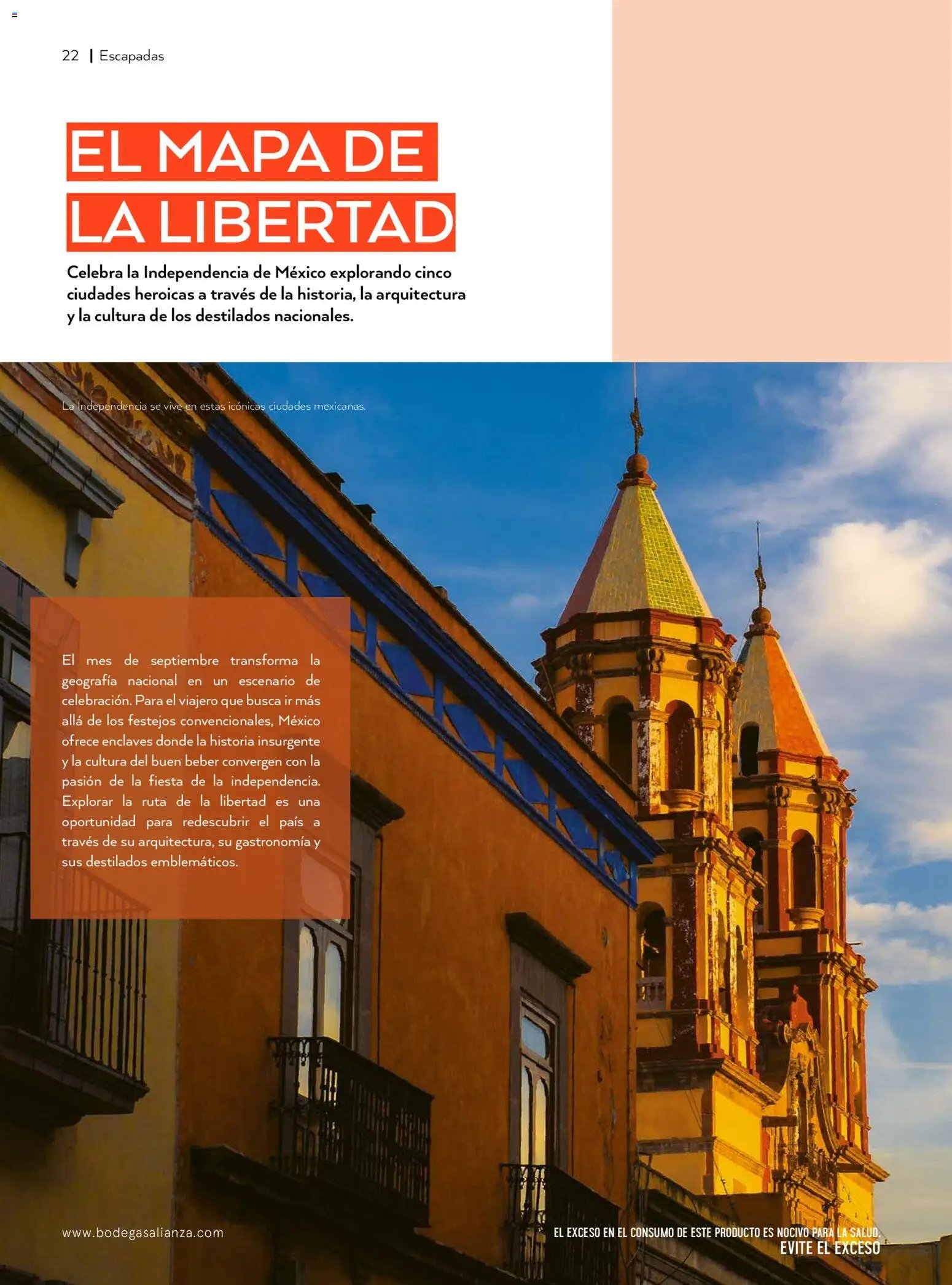 22 | Escapadas

EL MAPA DE LA LIBERTAD

Celebra la Independencia de México explorando cinco ciudades heroicas a través de la historia, la arquitectura y la cultura de los destilados nacionales.

La Independencia se vive en estas icónicas ciudades mexicanas.

El mes de septiembre transforma la geografía nacional en un escenario de celebración. Para el viajero que busca ir más allá de los festejos convencionales, México ofrece enclaves donde la historia insurgente y la cultura del buen beber convergen con la pasión de la fiesta de la independencia. Explorar la ruta de la libertad es una oportunidad para redescubrir el país a través de su arquitectura, su gastronomía y sus destilados emblemáticos.

www.bodegasalianza.com

EL EXCESO EN EL CONSUMO DE ESTE PRODUCTO ES NOCIVO PARA LA SALUD.
EVITE EL EXCESO